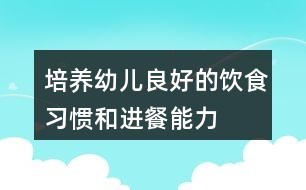 培养幼儿良好的饮食习惯和进餐能力